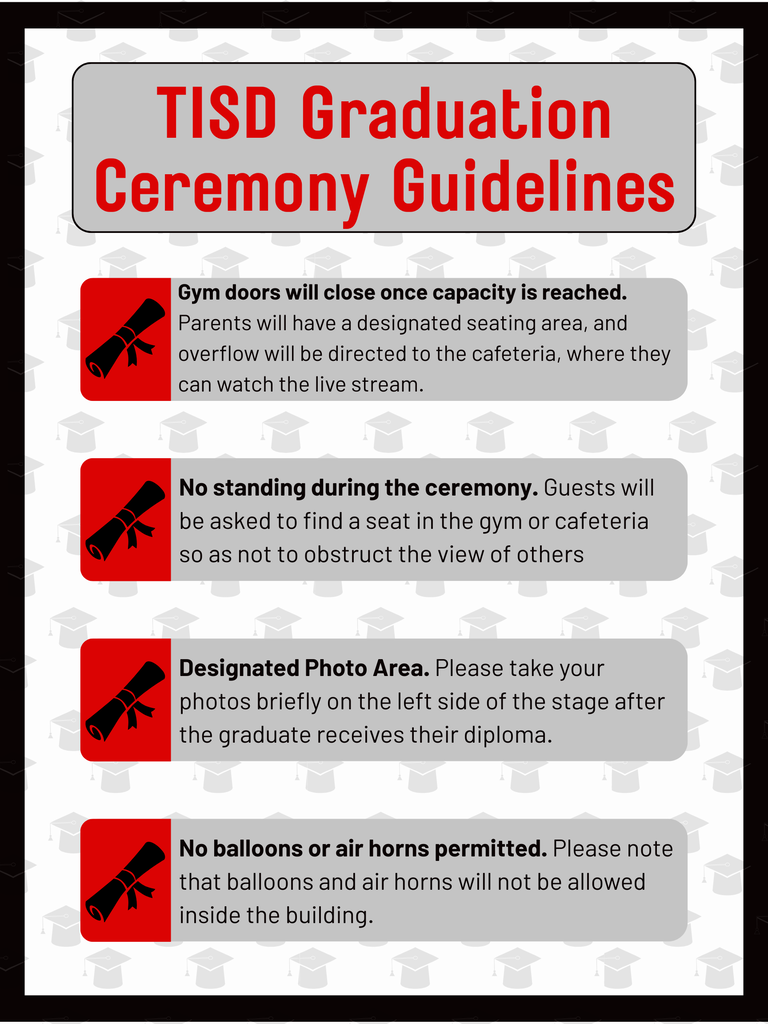 TISD Graduation Ceremony Guidelines

Gym doors will close once capacity is reached. Parents will have a designated seating area, and overflow will be directed to the cafeteria, where they can watch the live stream.

No standing during the ceremony. Guests will be asked to find a seat in the gym or cafeteria so as not to obstruct the view of others

Designated Photo Area. Please take your photos briefly on the left side of the stage after the graduate receives their diploma.

No balloons or air horns permitted. Please note that balloons and air horns will not be allowed inside the building.